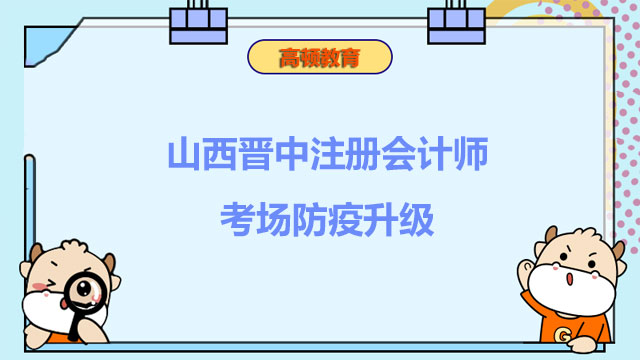 高顿教育

山西晋中注册会计师

考场防疫升级

G